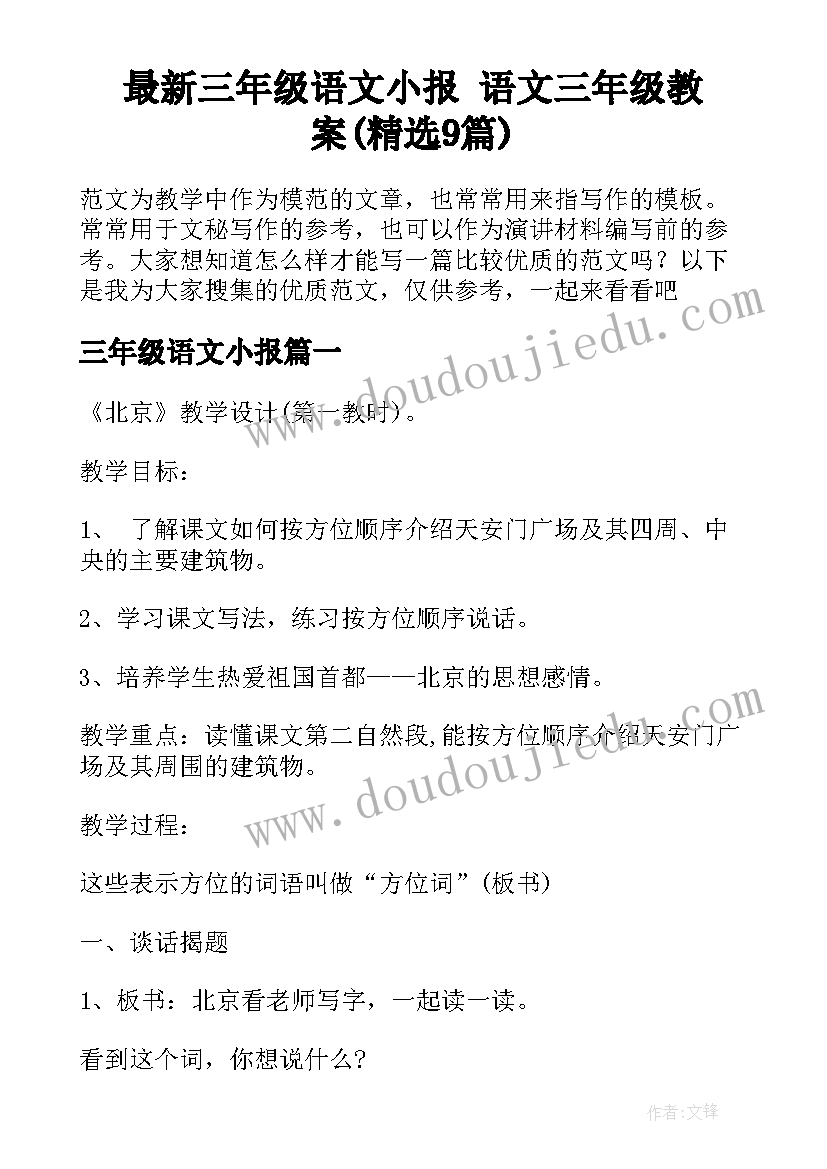 最新三年级语文小报 语文三年级教案(精选9篇)

范文为教学中作为模范的文章，也常常用来指写作的模板。常常用于文秘写作的参考，也可以作为演讲材料编写前的参考。大家想知道怎么样才能写一篇比较优质的范文吗？以下是我为大家搜集的优质范文，仅供参考，一起来看看吧

三年级语文小报篇一

《北京》教学设计(第一教时)。

教学目标：

1、 了解课文如何按方位顺序介绍天安门广场及其四周、中央的主要建筑物。

2、学习课文写法，练习按方位顺序说话。

3、培养学生热爱祖国首都——北京的思想感情。

教学重点：读懂课文第二自然段,能按方位顺序介绍天安门广场及其周围的建筑物。

教学过程：

这些表示方位的词语叫做“方位词”(板书)

一、谈话揭题

1、板书：北京看老师写字，一起读一读。

看到这个词，你想说什么?

www.doudoujiedu.com

www.doudoujiedu.com

作者:文锋